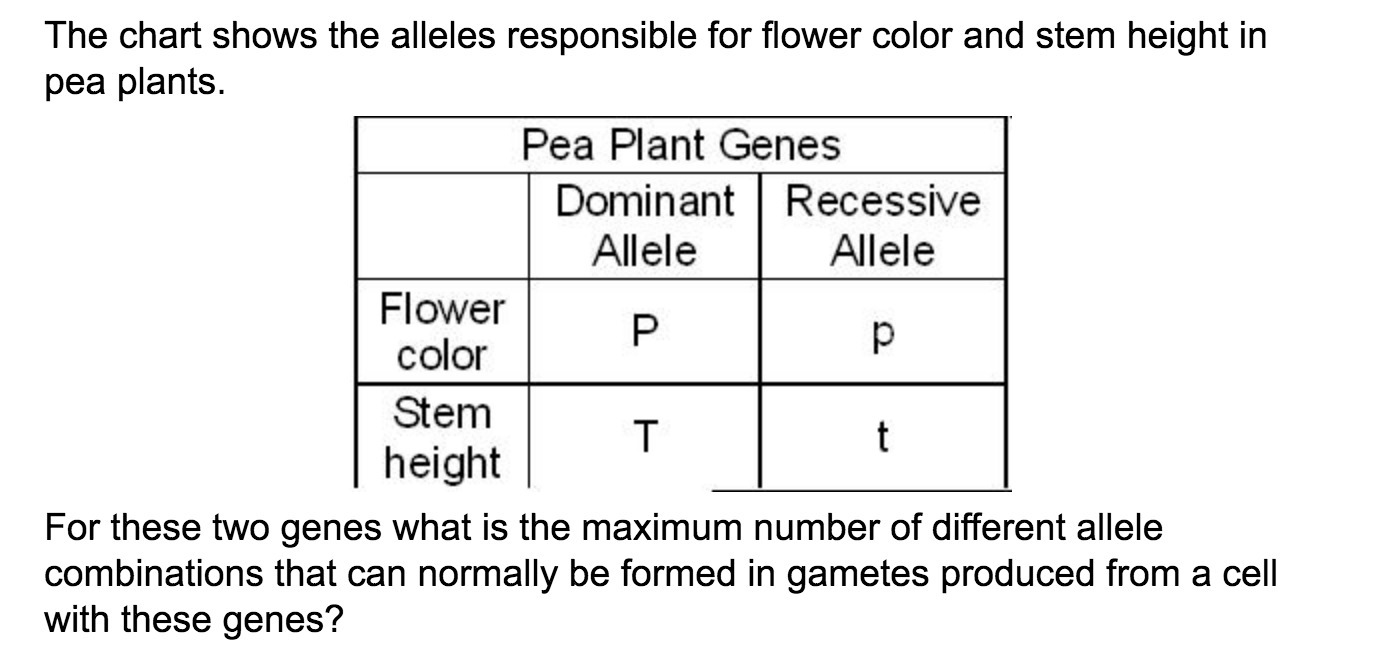 The chart shows the alleles responsible for flower color and stem height in pea plants.

| Pea Plant Genes | | |
|---|---|---|
| | Dominant Allele | Recessive Allele |
| Flower color | P | p |
| Stem height | T | t |

For these two genes what is the maximum number of different allele combinations that can normally be formed in gametes produced from a cell with these genes?